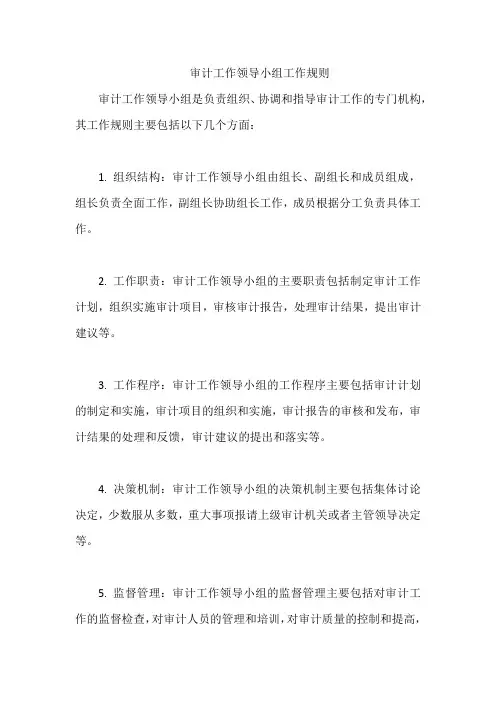 审计工作领导小组工作规则

审计工作领导小组是负责组织、协调和指导审计工作的专门机构，其工作规则主要包括以下几个方面：

1. 组织结构：审计工作领导小组由组长、副组长和成员组成，组长负责全面工作，副组长协助组长工作，成员根据分工负责具体工作。

2. 工作职责：审计工作领导小组的主要职责包括制定审计工作计划，组织实施审计项目，审核审计报告，处理审计结果，提出审计建议等。

3. 工作程序：审计工作领导小组的工作程序主要包括审计计划的制定和实施，审计项目的组织和实施，审计报告的审核和发布，审计结果的处理和反馈，审计建议的提出和落实等。

4. 决策机制：审计工作领导小组的决策机制主要包括集体讨论决定，少数服从多数，重大事项报请上级审计机关或者主管领导决定等。

5. 监督管理：审计工作领导小组的监督管理主要包括对审计工作的监督检查，对审计人员的管理和培训，对审计质量的控制和提高，